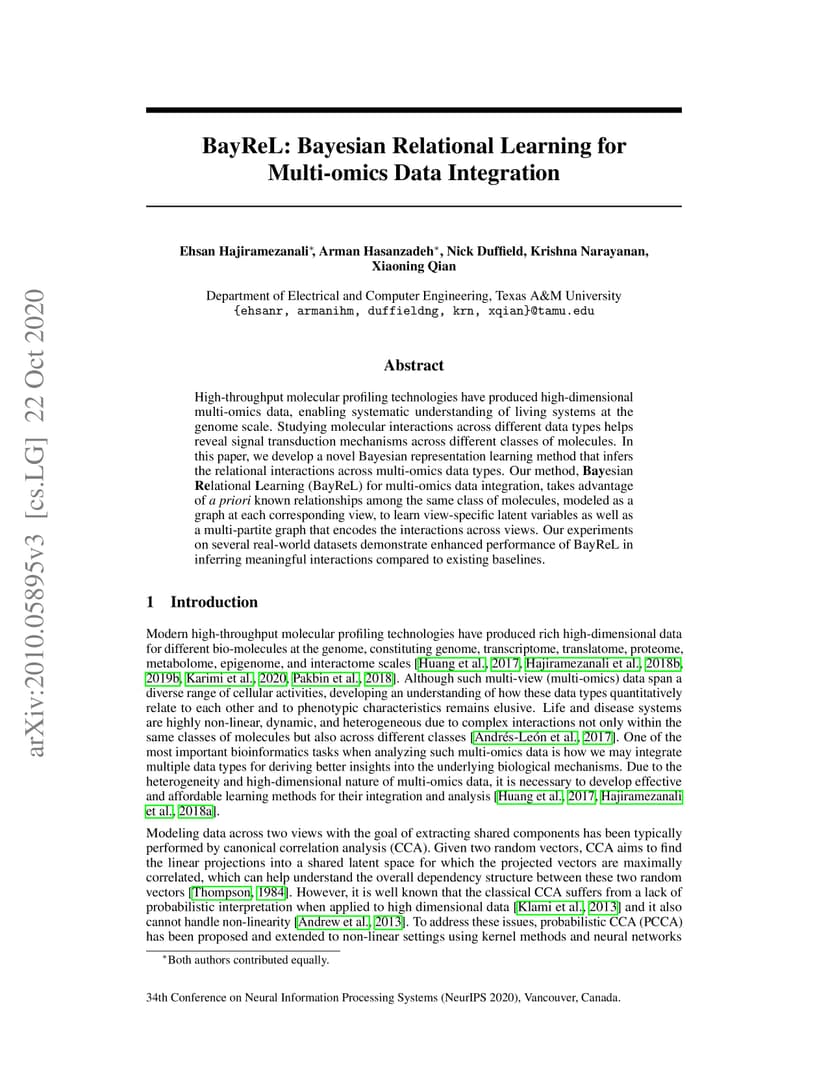 arXiv:2010.05895v3 [cs.LG] 22 Oct 2020

BayReL: Bayesian Relational Learning for Multi-omics Data Integration

Ehsan Hajiramezanali*, Arman Hasanzadeh*, Nick Duffield, Krishna Narayanan, Xiaoning Qian

Department of Electrical and Computer Engineering, Texas A&M University
{ehsanr, armanihm, duffieldng, krn, xqian}@tamu.edu

Abstract

High-throughput molecular profiling technologies have produced high-dimensional multi-omics data, enabling systematic understanding of living systems at the genome scale. Studying molecular interactions across different data types helps reveal signal transduction mechanisms across different classes of molecules. In this paper, we develop a novel Bayesian representation learning method that infers the relational interactions across multi-omics data types. Our method, Bayesian Relational Learning (BayReL) for multi-omics data integration, takes advantage of a priori known relationships among the same class of molecules, modeled as a graph at each corresponding view, to learn view-specific latent variables as well as a multi-partite graph that encodes the interactions across views. Our experiments on several real-world datasets demonstrate enhanced performance of BayReL in inferring meaningful interactions compared to existing baselines.

1 Introduction

Modern high-throughput molecular profiling technologies have produced rich high-dimensional data for different bio-molecules at the genome, constituting genome, transcriptome, translatome, proteome, metabolome, epigenome, and interactome scales [Huang et al., 2017, Hajiramezanali et al., 2018b, 2019b, Karimi et al., 2020, Pakbin et al., 2018]. Although such multi-view (multi-omics) data span a diverse range of cellular activities, developing an understanding of how these data types quantitatively relate to each other and to phenotypic characteristics remains elusive. Life and disease systems are highly non-linear, dynamic, and heterogeneous due to complex interactions not only within the same classes of molecules but also across different classes [Andrés-León et al., 2017]. One of the most important bioinformatics tasks when analyzing such multi-omics data is how we may integrate multiple data types for deriving better insights into the underlying biological mechanisms. Due to the heterogeneity and high-dimensional nature of multi-omics data, it is necessary to develop effective and affordable learning methods for their integration and analysis [Huang et al., 2017, Hajiramezanali et al., 2018a].

Modeling data across two views with the goal of extracting shared components has been typically performed by canonical correlation analysis (CCA). Given two random vectors, CCA aims to find the linear projections into a shared latent space for which the projected vectors are maximally correlated, which can help understand the overall dependency structure between these two random vectors [Thompson, 1984]. However, it is well known that the classical CCA suffers from a lack of probabilistic interpretation when applied to high dimensional data [Klami et al., 2013] and it also cannot handle non-linearity [Andrew et al., 2013]. To address these issues, probabilistic CCA (PCCA) has been proposed and extended to non-linear settings using kernel methods and neural networks

*Both authors contributed equally.

34th Conference on Neural Information Processing Systems (NeurIPS 2020), Vancouver, Canada.